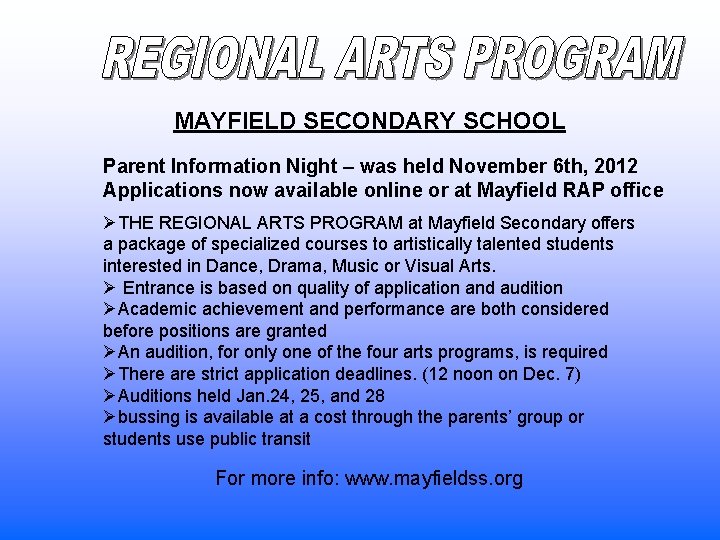 REGIONAL ARTS PROGRAM

MAYFIELD SECONDARY SCHOOL

Parent Information Night – was held November 6th, 2012
Applications now available online or at Mayfield RAP office

➢THE REGIONAL ARTS PROGRAM at Mayfield Secondary offers a package of specialized courses to artistically talented students interested in Dance, Drama, Music or Visual Arts.
➢ Entrance is based on quality of application and audition
➢Academic achievement and performance are both considered before positions are granted
➢An audition, for only one of the four arts programs, is required
➢There are strict application deadlines. (12 noon on Dec. 7)
➢Auditions held Jan.24, 25, and 28
➢bussing is available at a cost through the parents' group or students use public transit

For more info: www.mayfieldss.org